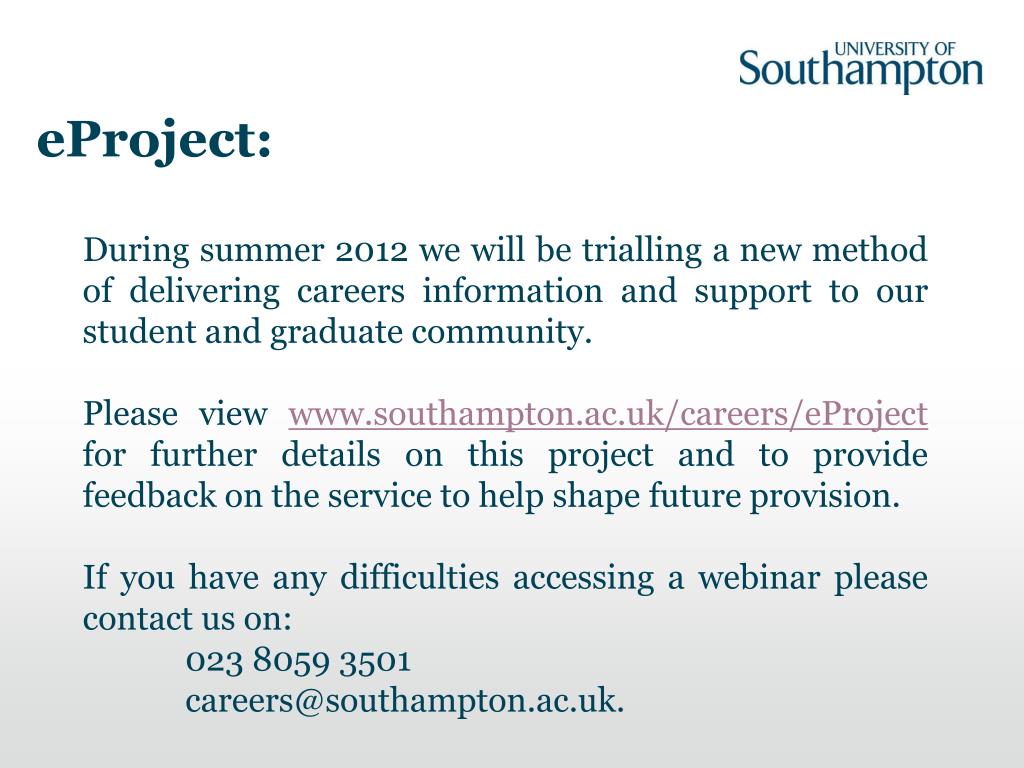 UNIVERSITY OF Southampton

eProject:

During summer 2012 we will be trialling a new method of delivering careers information and support to our student and graduate community.

Please view www.southampton.ac.uk/careers/eProject for further details on this project and to provide feedback on the service to help shape future provision.

If you have any difficulties accessing a webinar please contact us on:
023 8059 3501
careers@southampton.ac.uk.